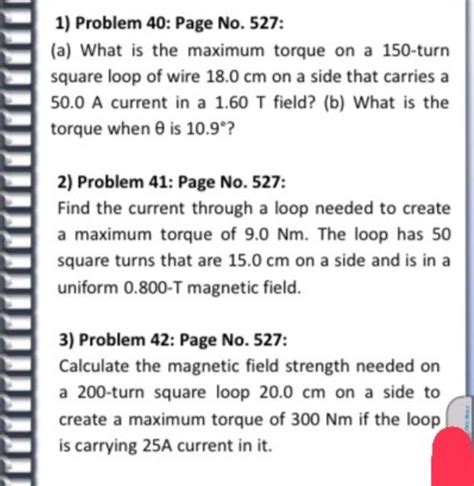 1) Problem 40: Page No. 527:

(a) What is the maximum torque on a 150-turn square loop of wire 18.0 cm on a side that carries a 50.0 A current in a 1.60 T field? (b) What is the torque when θ is 10.9°?

2) Problem 41: Page No. 527:

Find the current through a loop needed to create a maximum torque of 9.0 Nm. The loop has 50 square turns that are 15.0 cm on a side and is in a uniform 0.800-T magnetic field.

3) Problem 42: Page No. 527:

Calculate the magnetic field strength needed on a 200-turn square loop 20.0 cm on a side to create a maximum torque of 300 Nm if the loop is carrying 25A current in it.